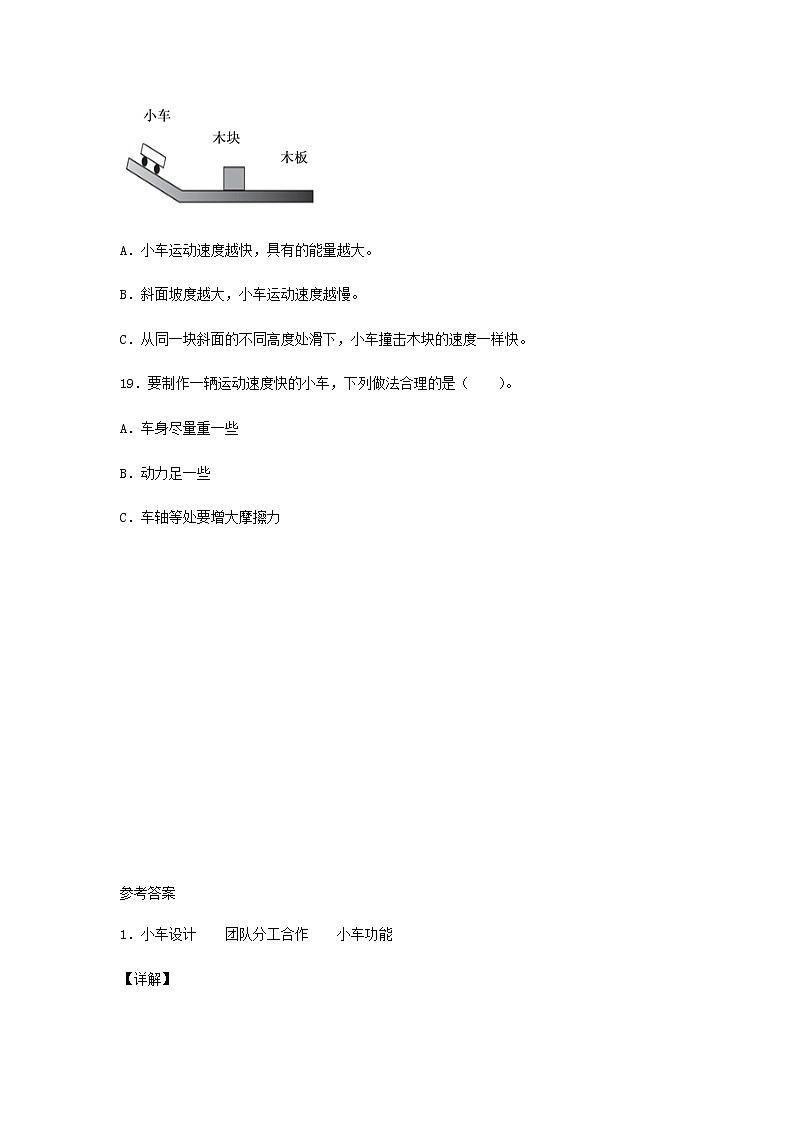 小车
木块
木板

A．小车运动速度越快，具有的能量越大。

B．斜面坡度越大，小车运动速度越慢。

C．从同一块斜面的不同高度处滑下，小车撞击木块的速度一样快。

19．要制作一辆运动速度快的小车，下列做法合理的是（　　）。

A．车身尽量重一些

B．动力足一些

C．车轴等处要增大摩擦力

参考答案

1．小车设计　　团队分工合作　　小车功能

【详解】